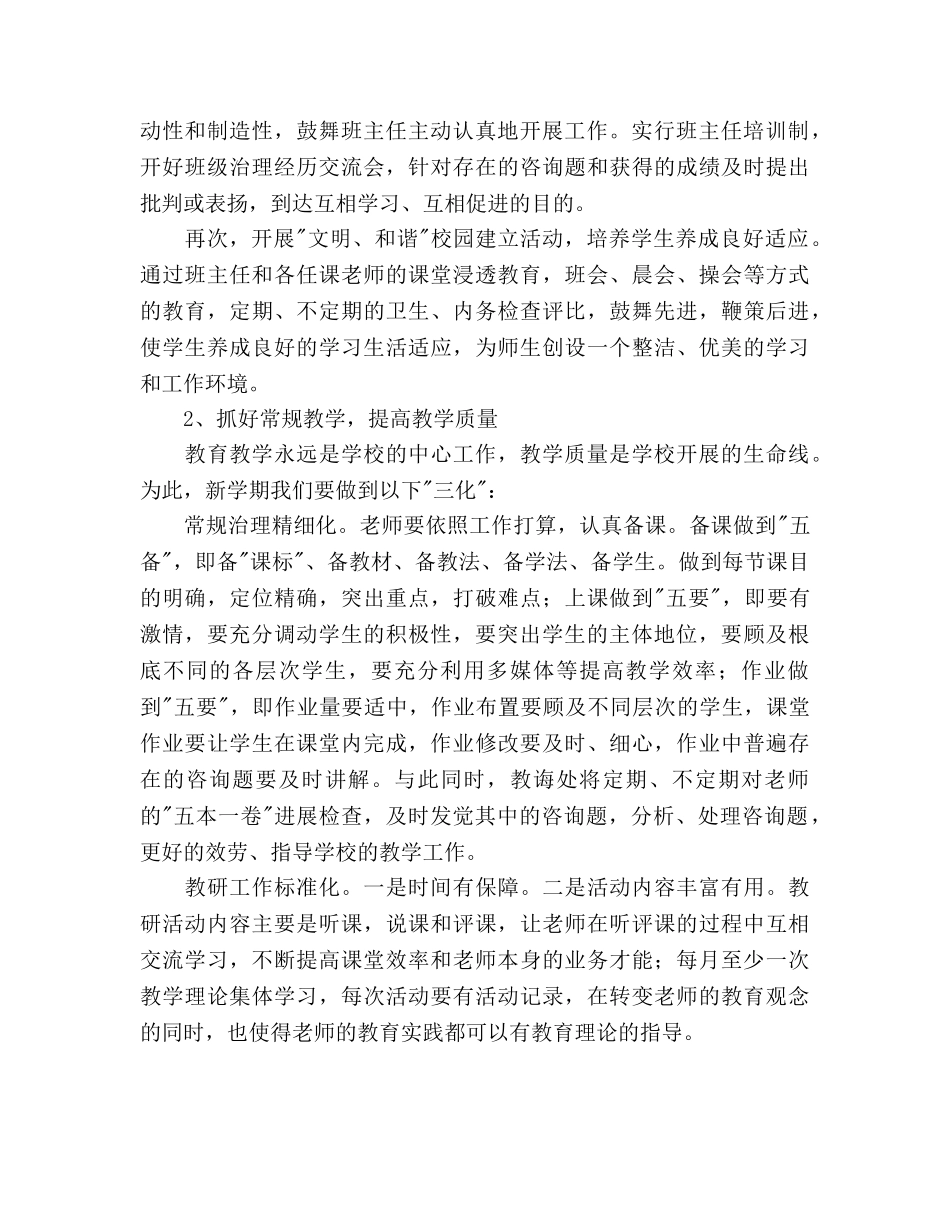 动性和制造性，鼓舞班主任主动认真地开展工作。实行班主任培训制，开好班级治理经历交流会，针对存在的咨询题和获得的成绩及时提出批判或表扬，到达互相学习、互相促进的目的。

再次，开展"文明、和谐"校园建立活动，培养学生养成良好适应。通过班主任和各任课老师的课堂浸透教育，班会、晨会、操会等方式的教育，定期、不定期的卫生、内务检查评比，鼓舞先进，鞭策后进，使学生养成良好的学习生活适应，为师生创设一个整洁、优美的学习和工作环境。

2、抓好常规教学，提高教学质量

教育教学永远是学校的中心工作，教学质量是学校开展的生命线。为此，新学期我们要做到以下"三化"：

常规治理精细化。老师要依照工作打算，认真备课。备课做到"五备"，即备"课标"、备教材、备教法、备学法、备学生。做到每节课目的明确，定位精确，突出重点，打破难点；上课做到"五要"，即要有激情，要充分调动学生的积极性，要突出学生的主体地位，要顾及根底不同的各层次学生，要充分利用多媒体等提高教学效率；作业做到"五要"，即作业量要适中，作业布置要顾及不同层次的学生，课堂作业要让学生在课堂内完成，作业修改要及时、细心，作业中普遍存在的咨询题要及时讲解。与此同时，教诲处将定期、不定期对老师的"五本一卷"进展检查，及时发觉其中的咨询题，分析、处理咨询题，更好的效劳、指导学校的教学工作。

教研工作标准化。一是时间有保障。二是活动内容丰富有用。教研活动内容主要是听课，说课和评课，让老师在听评课的过程中互相交流学习，不断提高课堂效率和老师本身的业务才能；每月至少一次教学理论集体学习，每次活动要有活动记录，在转变老师的教育观念的同时，也使得老师的教育实践都可以有教育理论的指导。